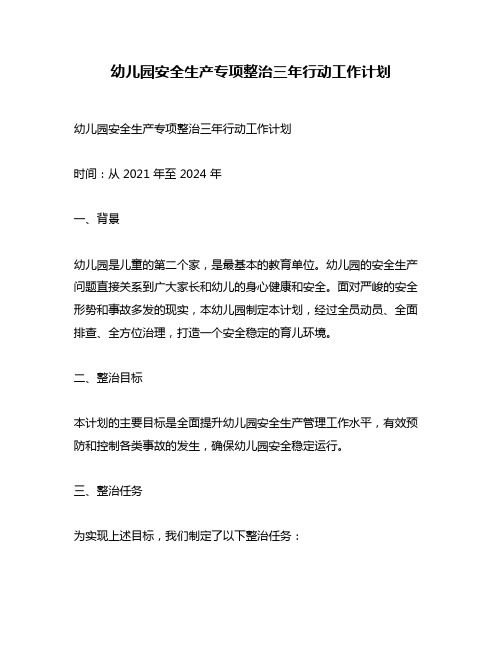 幼儿园安全生产专项整治三年行动工作计划

幼儿园安全生产专项整治三年行动工作计划

时间：从 2021 年至 2024 年

一、背景

幼儿园是儿童的第二个家，是最基本的教育单位。幼儿园的安全生产问题直接关系到广大家长和幼儿的身心健康和安全。面对严峻的安全形势和事故多发的现实，本幼儿园制定本计划，经过全员动员、全面排查、全方位治理，打造一个安全稳定的育儿环境。

二、整治目标

本计划的主要目标是全面提升幼儿园安全生产管理工作水平，有效预防和控制各类事故的发生，确保幼儿园安全稳定运行。

三、整治任务

为实现上述目标，我们制定了以下整治任务：